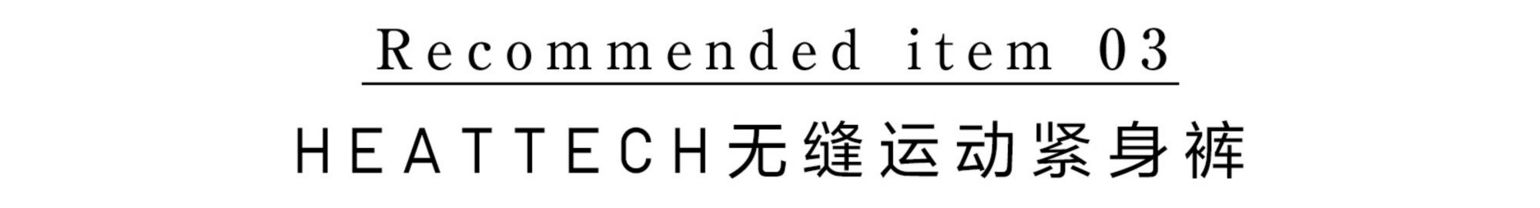 Recommended item 03

HEATTECH无缝运动紧身裤